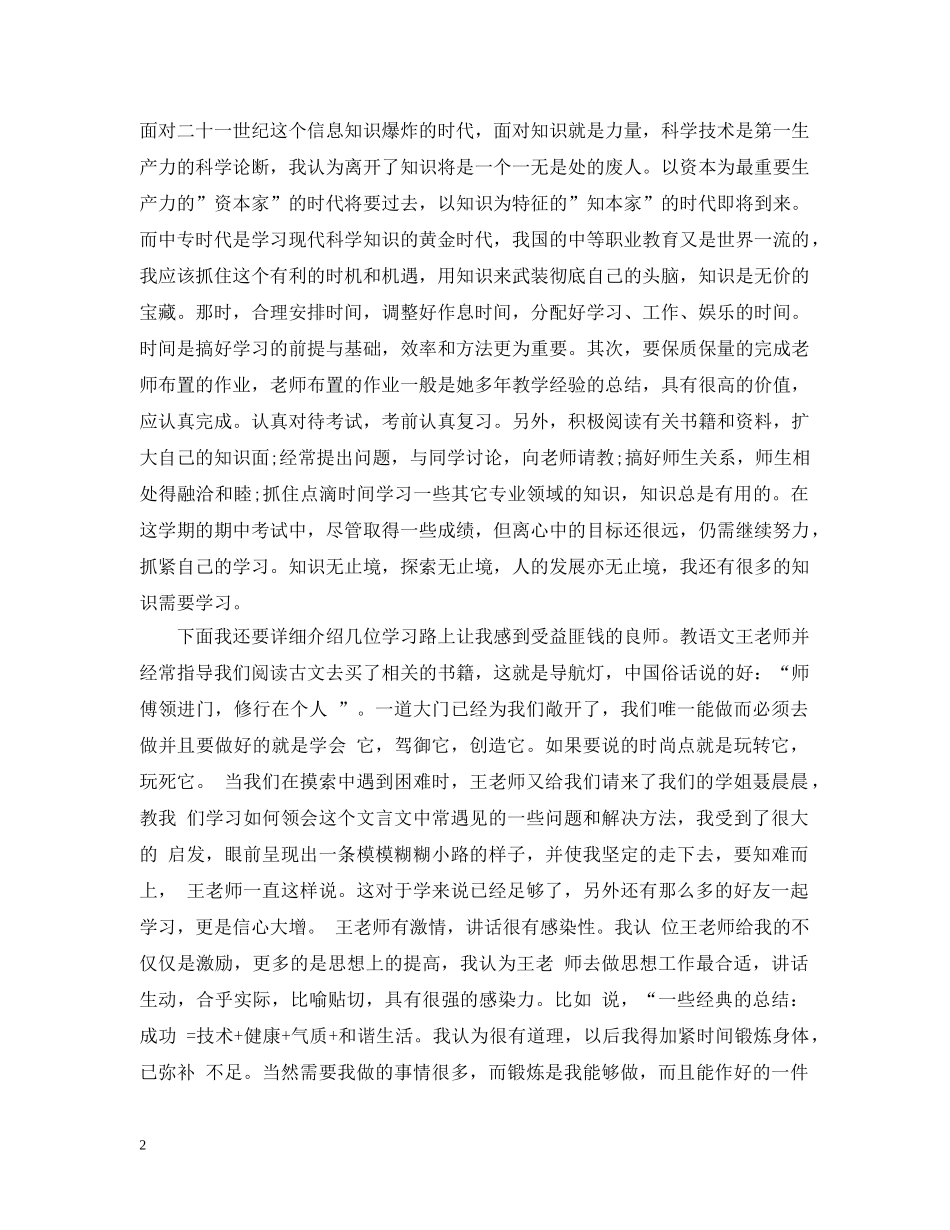 面对二十一世纪这个信息知识爆炸的时代，面对知识就是力量，科学技术是第一生产力的科学论断，我认为离开了知识将是一个一无是处的废人。以资本为最重要生产力的”资本家”的时代将要过去，以知识为特征的”知本家”的时代即将到来。而中专时代是学习现代科学知识的黄金时代，我国的中等职业教育又是世界一流的，我应该抓住这个有利的时机和机遇，用知识来武装彻底自己的头脑，知识是无价的宝藏。那时，合理安排时间，调整好作息时间，分配好学习、工作、娱乐的时间。时间是搞好学习的前提与基础，效率和方法更为重要。其次，要保质保量的完成老师布置的作业，老师布置的作业一般是她多年教学经验的总结，具有很高的价值，应认真完成。认真对待考试，考前认真复习。另外，积极阅读有关书籍和资料，扩大自己的知识面;经常提出问题，与同学讨论，向老师请教;搞好师生关系，师生相处得融洽和睦;抓住点滴时间学习一些其它专业领域的知识，知识总是有用的。在这学期的期中考试中，尽管取得一些成绩，但离心中的目标还很远，仍需继续努力，抓紧自己的学习。知识无止境，探索无止境，人的发展亦无止境，我还有很多的知识需要学习。

下面我还要详细介绍几位学习路上让我感到受益匪钱的良师。教语文王老师并经常指导我们阅读古文去买了相关的书籍，这就是导航灯，中国俗话说的好：“师傅领进门，修行在个人 ”。一道大门已经为我们敞开了，我们唯一能做而必须去做并且要做好的就是学会 它，驾御它，创造它。如果要说的时尚点就是玩转它，玩死它。 当我们在摸索中遇到困难时，王老师又给我们请来了我们的学姐聂晨晨，教我 们学习如何领会这个文言文中常遇见的一些问题和解决方法，我受到了很大的 启发，眼前呈现出一条模模糊糊小路的样子，并使我坚定的走下去，要知难而上， 王老师一直这样说。这对于学来说已经足够了，另外还有那么多的好友一起学习，更是信心大增。 王老师有激情，讲话很有感染性。我认 位王老师给我的不仅仅是激励，更多的是思想上的提高，我认为王老 师去做思想工作最合适，讲话生动，合乎实际，比喻贴切，具有很强的感染力。比如 说，“一些经典的总结：成功 =技术+健康+气质+和谐生活。我认为很有道理，以后我得加紧时间锻炼身体，已弥补 不足。当然需要我做的事情很多，而锻炼是我能够做，而且能作好的一件

2